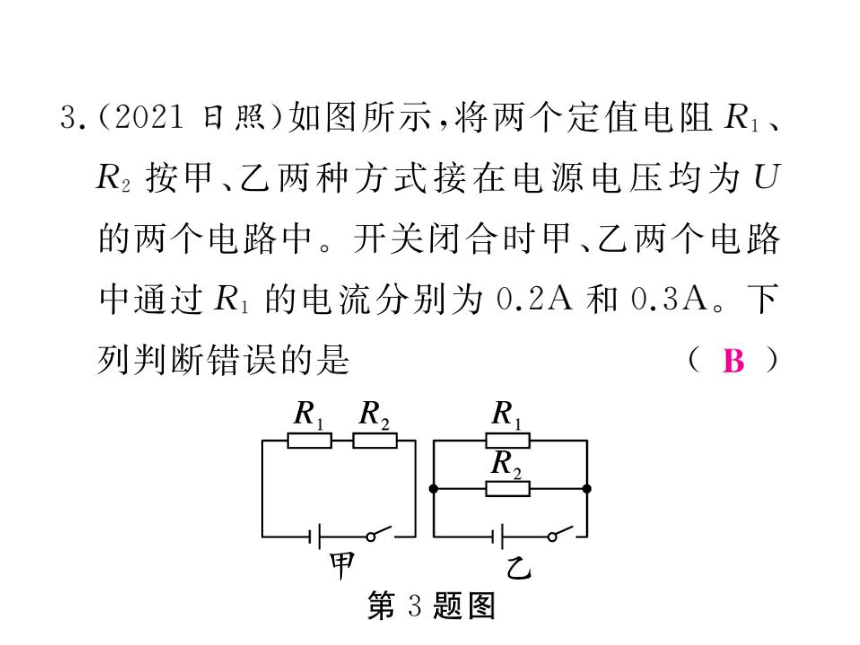 3.(2021 日照)如图所示,将两个定值电阻 $R_1$、$R_2$ 按甲、乙两种方式接在电源电压均为 $U$ 的两个电路中。开关闭合时甲、乙两个电路中通过 $R_1$ 的电流分别为 0.2A 和 0.3A。下列判断错误的是 ( B )

$R_1$ $R_2$
甲

$R_1$
$R_2$
乙

第 3 题图